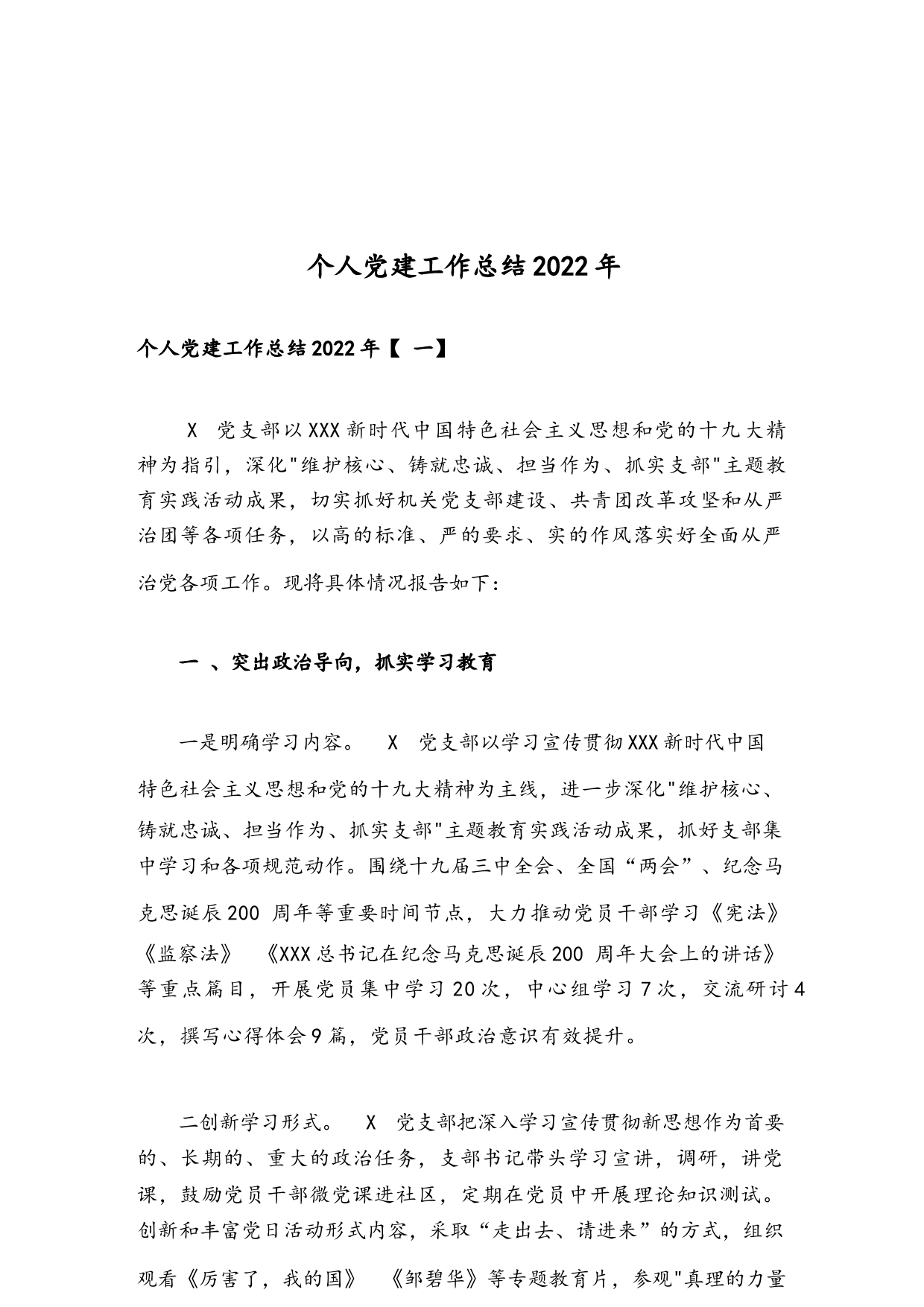 个人党建工作总结2022年

个人党建工作总结2022年【 一】

X 党支部以XXX新时代中国特色社会主义思想和党的十九大精神为指引，深化"维护核心、铸就忠诚、担当作为、抓实支部"主题教育实践活动成果，切实抓好机关党支部建设、共青团改革攻坚和从严治团等各项任务，以高的标准、严的要求、实的作风落实好全面从严治党各项工作。现将具体情况报告如下：

一 、突出政治导向，抓实学习教育

一是明确学习内容。 X 党支部以学习宣传贯彻XXX新时代中国特色社会主义思想和党的十九大精神为主线，进一步深化"维护核心、铸就忠诚、担当作为、抓实支部"主题教育实践活动成果，抓好支部集中学习和各项规范动作。围绕十九届三中全会、全国“两会”、纪念马克思诞辰200 周年等重要时间节点，大力推动党员干部学习《宪法》《监察法》 《XXX总书记在纪念马克思诞辰200 周年大会上的讲话》等重点篇目，开展党员集中学习20次，中心组学习7次，交流研讨4次，撰写心得体会9篇，党员干部政治意识有效提升。

二创新学习形式。 X 党支部把深入学习宣传贯彻新思想作为首要的、长期的、重大的政治任务，支部书记带头学习宣讲，调研，讲党课，鼓励党员干部微党课进社区，定期在党员中开展理论知识测试。创新和丰富党日活动形式内容，采取“走出去、请进来”的方式，组织观看《厉害了，我的国》 《邹碧华》等专题教育片，参观"真理的力量